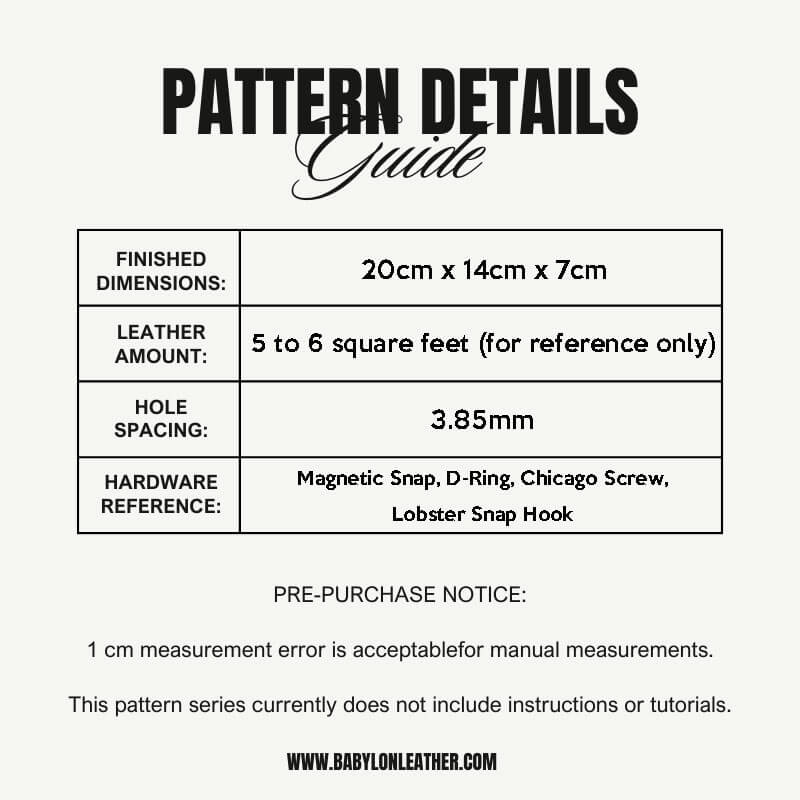 PATTERN DETAILS
Guide

| FINISHED DIMENSIONS: | 20cm x 14cm x 7cm |
|---|---|
| LEATHER AMOUNT: | 5 to 6 square feet (for reference only) |
| HOLE SPACING: | 3.85mm |
| HARDWARE REFERENCE: | Magnetic Snap, D-Ring, Chicago Screw, Lobster Snap Hook |

PRE-PURCHASE NOTICE:

1 cm measurement error is acceptablefor manual measurements.

This pattern series currently does not include instructions or tutorials.

WWW.BABYLONLEATHER.COM